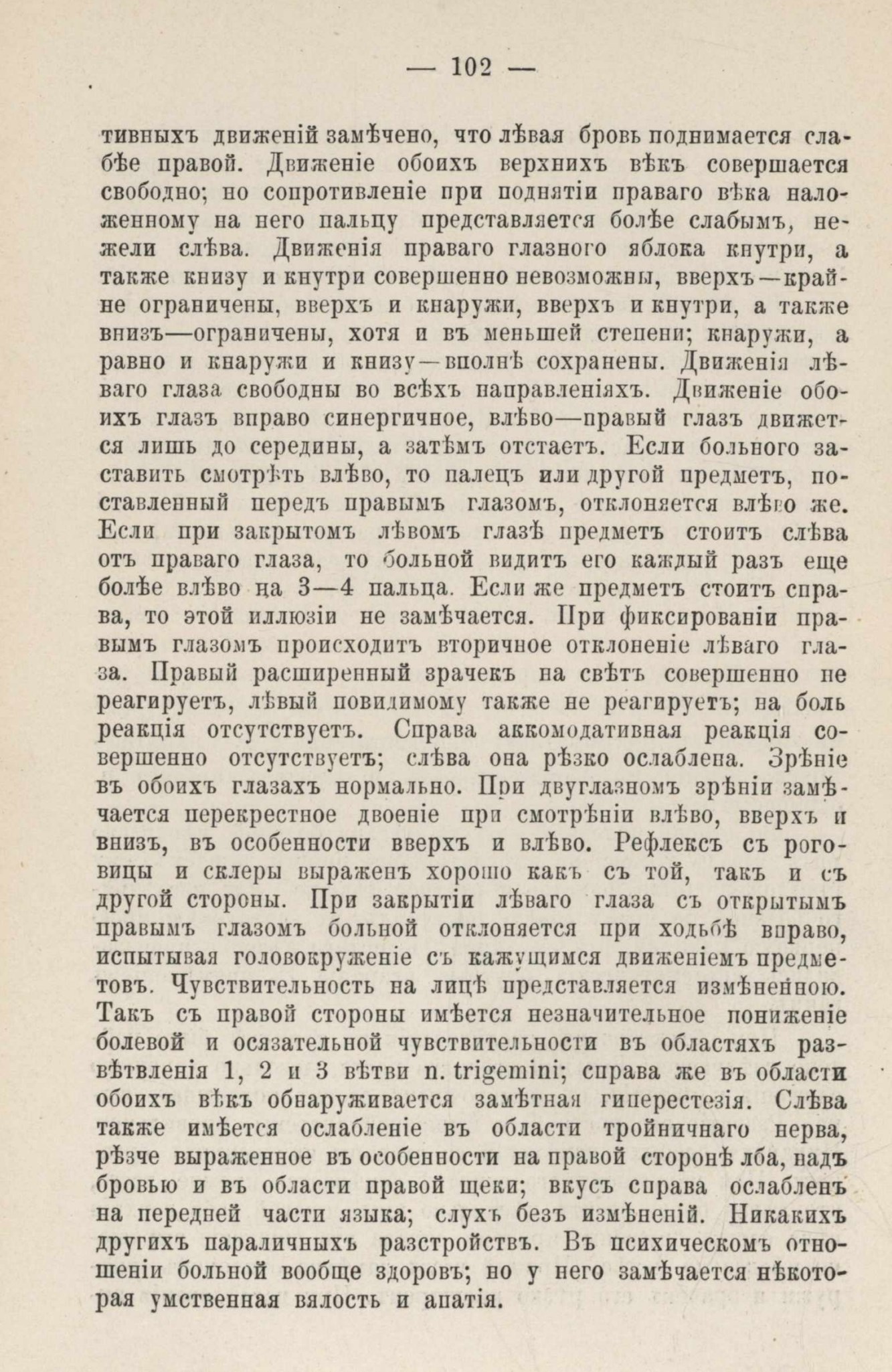 — 102 —

тивныхъ движеній замѣчено, что лѣвая бровь поднимается слабѣе правой. Движеніе обоихъ верхнихъ вѣкъ совершается свободно; но сопротивленіе при поднятіи праваго вѣка наложенному на него пальцу представляется болѣе слабымъ, нежели слѣва. Движенія праваго глазного яблока кнутри, а также книзу и кнутри совершенно невозможны, вверхъ—крайне ограничены, вверхъ и кнаружи, вверхъ и кнутри, а также внизъ—ограничены, хотя и въ меньшей степени; кнаружи, а равно и кнаружи и книзу—вполнѣ сохранены. Движенія лѣваго глаза свободны во всѣхъ направленіяхъ. Движеніе обоихъ глазъ вправо синергичное, влѣво—правый глазъ движется лишь до середины, а затѣмъ отстаетъ. Если больного заставить смотрѣть влѣво, то палецъ или другой предметъ, поставленный передъ правымъ глазомъ, отклоняется влѣво же. Если при закрытомъ лѣвомъ глазѣ предметъ стоитъ слѣва отъ праваго глаза, то больной видитъ его каждый разъ еще болѣе влѣво на 3—4 пальца. Если же предметъ стоитъ справа, то этой иллюзіи не замѣчается. При фиксированіи правымъ глазомъ происходитъ вторичное отклоненіе лѣваго глаза. Правый расширенный зрачекъ на свѣтъ совершенно не реагируетъ, лѣвый повидимому также не реагируетъ; на боль реакція отсутствуетъ. Справа аккомодативная реакція совершенно отсутствуетъ; слѣва она рѣзко ослаблена. Зрѣніе въ обоихъ глазахъ нормально. При двуглазномъ зрѣніи замѣчается перекрестное двоеніе при смотрѣніи влѣво, вверхъ и внизъ, въ особенности вверхъ и влѣво. Рефлексъ съ роговицы и склеры выраженъ хорошо какъ съ той, такъ и съ другой стороны. При закрытіи лѣваго глаза съ открытымъ правымъ глазомъ больной отклоняется при ходьбѣ вправо, испытывая головокруженіе съ кажущимся движеніемъ предметовъ. Чувствительность на лицѣ представляется измѣненною. Такъ съ правой стороны имѣется незначительное пониженіе болевой и осязательной чувствительности въ областяхъ развѣтвленія 1, 2 и 3 вѣтви n. trigemini; справа же въ области обоихъ вѣкъ обнаруживается замѣтная гиперестезія. Слѣва также имѣется ослабленіе въ области тройничнаго нерва, рѣзче выраженное въ особенности на правой сторонѣ лба, надъ бровью и въ области правой щеки; вкусъ справа ослабленъ на передней части языка; слухъ безъ измѣненій. Никакихъ другихъ параличныхъ разстройствъ. Въ психическомъ отношеніи больной вообще здоровъ; но у него замѣчается нѣкоторая умственная вялость и апатія.